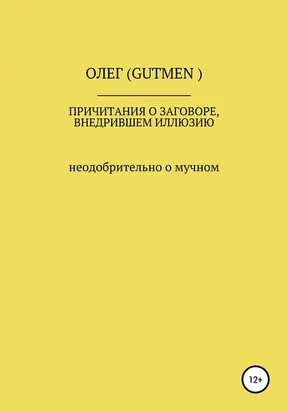 ОЛЕГ (GUTMEN )

ПРИЧИТАНИЯ О ЗАГОВОРЕ, ВНЕДРИВШЕМ ИЛЛЮЗИЮ

неодобрительно о мучном

12+